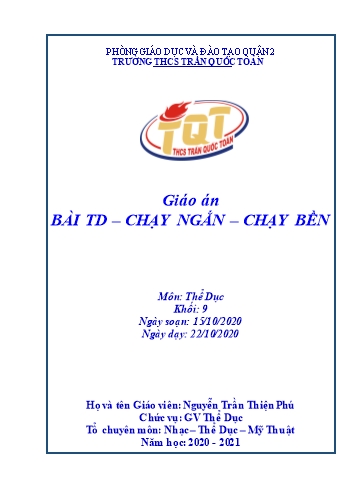 PHÒNG GIÁO DỤC VÀ ĐÀO TẠO QUẬN 2
TRƯỜNG THCS TRẦN QUỐC TOẢN

TQT
THCS TRẦN QUỐC TOẢN

Giáo án
BÀI TD – CHẠY NGẮN – CHẠY BỀN

Môn: Thể Dục
Khối: 9
Ngày soạn: 15/10/2020
Ngày dạy: 22/10/2020

Họ và tên Giáo viên: Nguyễn Trần Thiện Phú
Chức vụ: GV Thể Dục
Tổ chuyên môn: Nhạc – Thể Dục – Mỹ Thuật
Năm học: 2020 - 2021